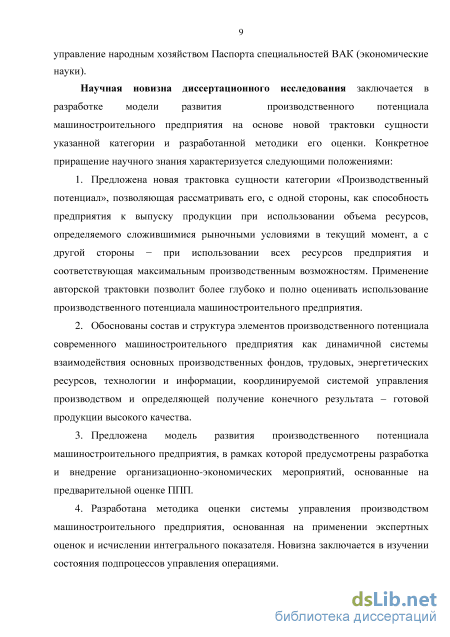 9

управление народным хозяйством Паспорта специальностей ВАК (экономические науки).

Научная новизна диссертационного исследования заключается в разработке модели развития производственного потенциала машиностроительного предприятия на основе новой трактовки сущности указанной категории и разработанной методики его оценки. Конкретное приращение научного знания характеризуется следующими положениями:

1. Предложена новая трактовка сущности категории «Производственный потенциал», позволяющая рассматривать его, с одной стороны, как способность предприятия к выпуску продукции при использовании объема ресурсов, определяемого сложившимися рыночными условиями в текущий момент, а с другой стороны − при использовании всех ресурсов предприятия и соответствующая максимальным производственным возможностям. Применение авторской трактовки позволит более глубоко и полно оценивать использование производственного потенциала машиностроительного предприятия.

2. Обоснованы состав и структура элементов производственного потенциала современного машиностроительного предприятия как динамичной системы взаимодействия основных производственных фондов, трудовых, энергетических ресурсов, технологии и информации, координируемой системой управления производством и определяющей получение конечного результата – готовой продукции высокого качества.

3. Предложена модель развития производственного потенциала машиностроительного предприятия, в рамках которой предусмотрены разработка и внедрение организационно-экономических мероприятий, основанные на предварительной оценке ППП.

4. Разработана методика оценки системы управления производством машиностроительного предприятия, основанная на применении экспертных оценок и исчислении интегрального показателя. Новизна заключается в изучении состояния подпроцессов управления операциями.

dsLib.net
библиотека диссертаций